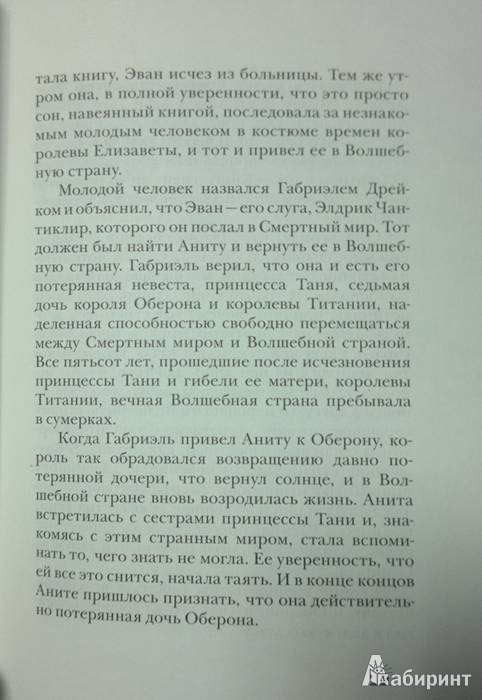 тала книгу, Эван исчез из больницы. Тем же утром она, в полной уверенности, что это просто сон, навеянный книгой, последовала за незнакомым молодым человеком в костюме времен королевы Елизаветы, и тот и привел ее в Волшебную страну.

Молодой человек назвался Габриэлем Дрейком и объяснил, что Эван — его слуга, Элдрик Чантиклир, которого он послал в Смертный мир. Тот должен был найти Аниту и вернуть ее в Волшебную страну. Габриэль верил, что она и есть его потерянная невеста, принцесса Таня, седьмая дочь короля Оберона и королевы Титании, наделенная способностью свободно перемещаться между Смертным миром и Волшебной страной. Все пятьсот лет, прошедшие после исчезновения принцессы Тани и гибели ее матери, королевы Титании, вечная Волшебная страна пребывала в сумерках.

Когда Габриэль привел Аниту к Оберону, король так обрадовался возвращению давно потерянной дочери, что вернул солнце, и в Волшебной стране вновь возродилась жизнь. Анита встретилась с сестрами принцессы Тани и, знакомясь с этим странным миром, стала вспоминать то, чего знать не могла. Ее уверенность, что ей все это снится, начала таять. И в конце концов Аните пришлось признать, что она действительно потерянная дочь Оберона.

Лабиринт